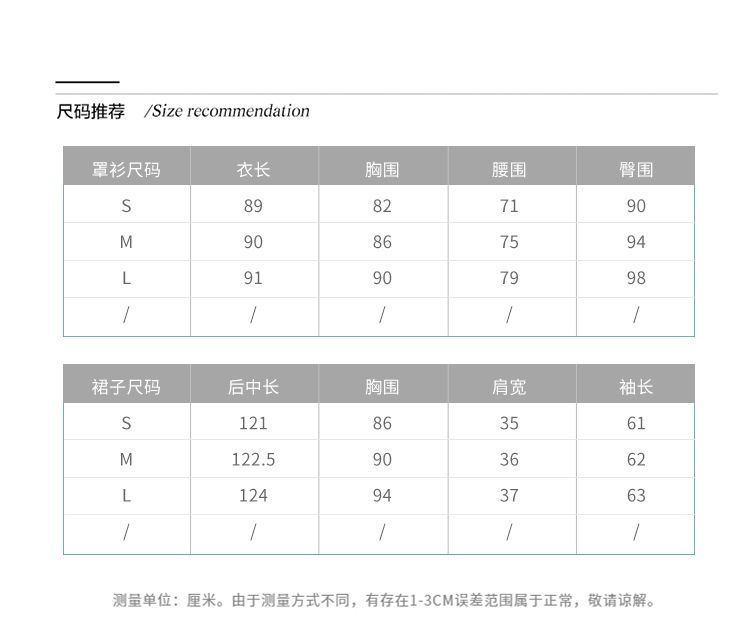 尺码推荐 /Size recommendation

| 罩衫尺码 | 衣长 | 胸围 | 腰围 | 臀围 |
|---|---|---|---|---|
| S | 89 | 82 | 71 | 90 |
| M | 90 | 86 | 75 | 94 |
| L | 91 | 90 | 79 | 98 |
| / | / | / | / | / |

| 裙子尺码 | 后中长 | 胸围 | 肩宽 | 袖长 |
|---|---|---|---|---|
| S | 121 | 86 | 35 | 61 |
| M | 122.5 | 90 | 36 | 62 |
| L | 124 | 94 | 37 | 63 |
| / | / | / | / | / |

测量单位：厘米。由于测量方式不同，有存在1-3CM误差范围属于正常，敬请谅解。